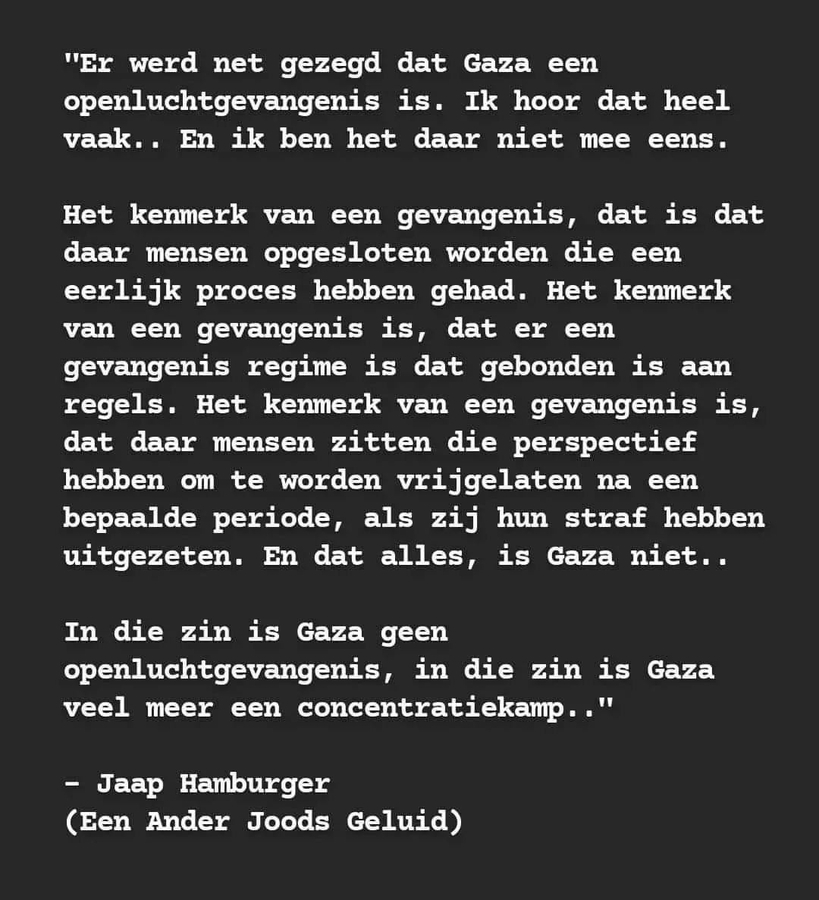 "Er werd net gezegd dat Gaza een openluchtgevangenis is. Ik hoor dat heel vaak.. En ik ben het daar niet mee eens.

Het kenmerk van een gevangenis, dat is dat daar mensen opgesloten worden die een eerlijk proces hebben gehad. Het kenmerk van een gevangenis is, dat er een gevangenis regime is dat gebonden is aan regels. Het kenmerk van een gevangenis is, dat daar mensen zitten die perspectief hebben om te worden vrijgelaten na een bepaalde periode, als zij hun straf hebben uitgezeten. En dat alles, is Gaza niet..

In die zin is Gaza geen openluchtgevangenis, in die zin is Gaza veel meer een concentratiekamp.."

- Jaap Hamburger
(Een Ander Joods Geluid)